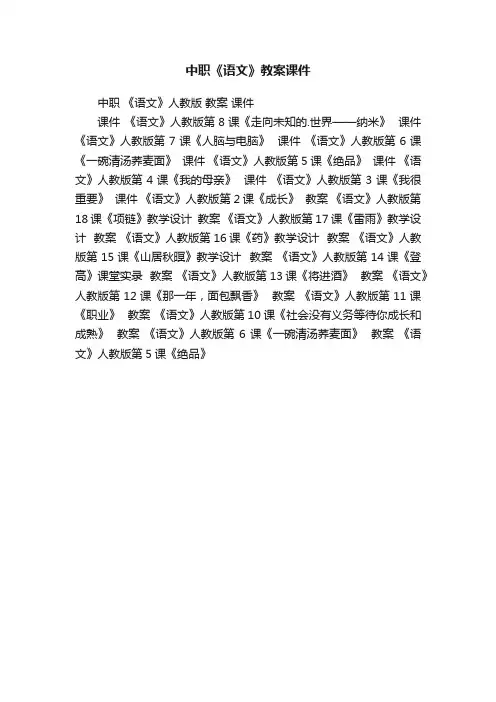 中职《语文》教案课件

中职 《语文》人教版 教案 课件

课件 《语文》人教版第 8 课《走向未知的.世界——纳米》 课件 《语文》人教版第 7 课《人脑与电脑》 课件 《语文》人教版第 6 课《一碗清汤荞麦面》 课件 《语文》人教版第 5 课《绝品》 课件 《语文》人教版第 4 课《我的母亲》 课件 《语文》人教版第 3 课《我很重要》 课件 《语文》人教版第 2 课《成长》 教案 《语文》人教版第 18 课《项链》教学设计 教案 《语文》人教版第 17 课《雷雨》教学设计 教案 《语文》人教版第 16 课《药》教学设计 教案 《语文》人教版第 15 课《山居秋暝》教学设计 教案 《语文》人教版第 14 课《登高》课堂实录 教案 《语文》人教版第 13 课《将进酒》 教案 《语文》人教版第 12 课《那一年，面包飘香》 教案 《语文》人教版第 11 课《职业》 教案 《语文》人教版第 10 课《社会没有义务等待你成长和成熟》 教案 《语文》人教版第 6 课《一碗清汤荞麦面》 教案 《语文》人教版第 5 课《绝品》